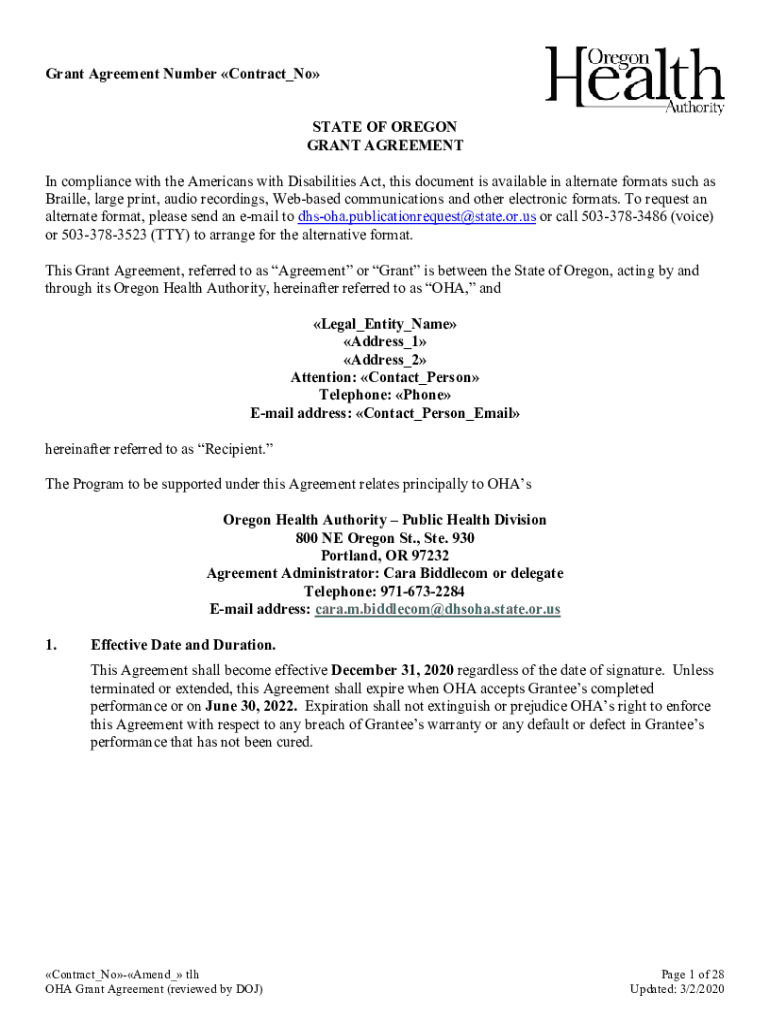 Grant Agreement Number «Contract_No»

Oregon Health Authority

STATE OF OREGON
GRANT AGREEMENT

In compliance with the Americans with Disabilities Act, this document is available in alternate formats such as Braille, large print, audio recordings, Web-based communications and other electronic formats. To request an alternate format, please send an e-mail to dhs-oha.publicationrequest@state.or.us or call 503-378-3486 (voice) or 503-378-3523 (TTY) to arrange for the alternative format.

This Grant Agreement, referred to as "Agreement" or "Grant" is between the State of Oregon, acting by and through its Oregon Health Authority, hereinafter referred to as "OHA," and

«Legal_Entity_Name»
«Address_1»
«Address_2»
Attention: «Contact_Person»
Telephone: «Phone»
E-mail address: «Contact_Person_Email»

hereinafter referred to as "Recipient."

The Program to be supported under this Agreement relates principally to OHA's

Oregon Health Authority – Public Health Division
800 NE Oregon St., Ste. 930
Portland, OR 97232
Agreement Administrator: Cara Biddlecom or delegate
Telephone: 971-673-2284
E-mail address: cara.m.biddlecom@dhsoha.state.or.us

1. Effective Date and Duration.

This Agreement shall become effective December 31, 2020 regardless of the date of signature. Unless terminated or extended, this Agreement shall expire when OHA accepts Grantee's completed performance or on June 30, 2022. Expiration shall not extinguish or prejudice OHA's right to enforce this Agreement with respect to any breach of Grantee's warranty or any default or defect in Grantee's performance that has not been cured.

«Contract_No»-«Amend_» tlh
OHA Grant Agreement (reviewed by DOJ)

Page 1 of 28
Updated: 3/2/2020